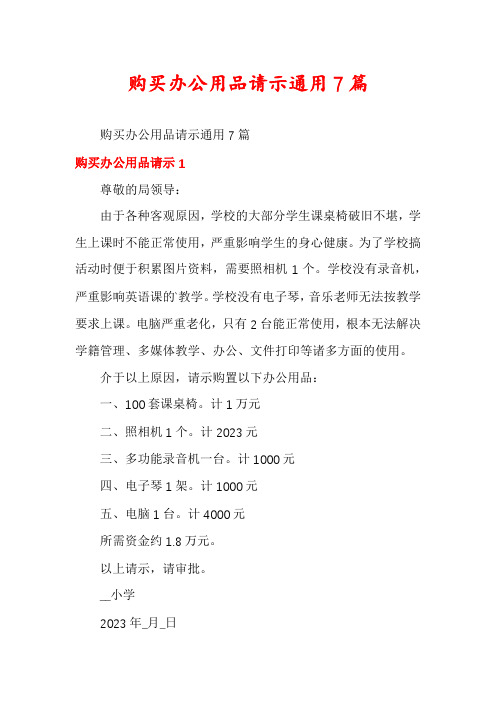 购买办公用品请示通用7篇

购买办公用品请示通用7篇

购买办公用品请示1

尊敬的局领导：

由于各种客观原因，学校的大部分学生课桌椅破旧不堪，学生上课时不能正常使用，严重影响学生的身心健康。为了学校搞活动时便于积累图片资料，需要照相机1个。学校没有录音机，严重影响英语课的`教学。学校没有电子琴，音乐老师无法按教学要求上课。电脑严重老化，只有2台能正常使用，根本无法解决学籍管理、多媒体教学、办公、文件打印等诸多方面的使用。

介于以上原因，请示购置以下办公用品：

一、100套课桌椅。计1万元

二、照相机1个。计2023元

三、多功能录音机一台。计1000元

四、电子琴1架。计1000元

五、电脑1台。计4000元

所需资金约1.8万元。

以上请示，请审批。

__小学

2023年_月_日